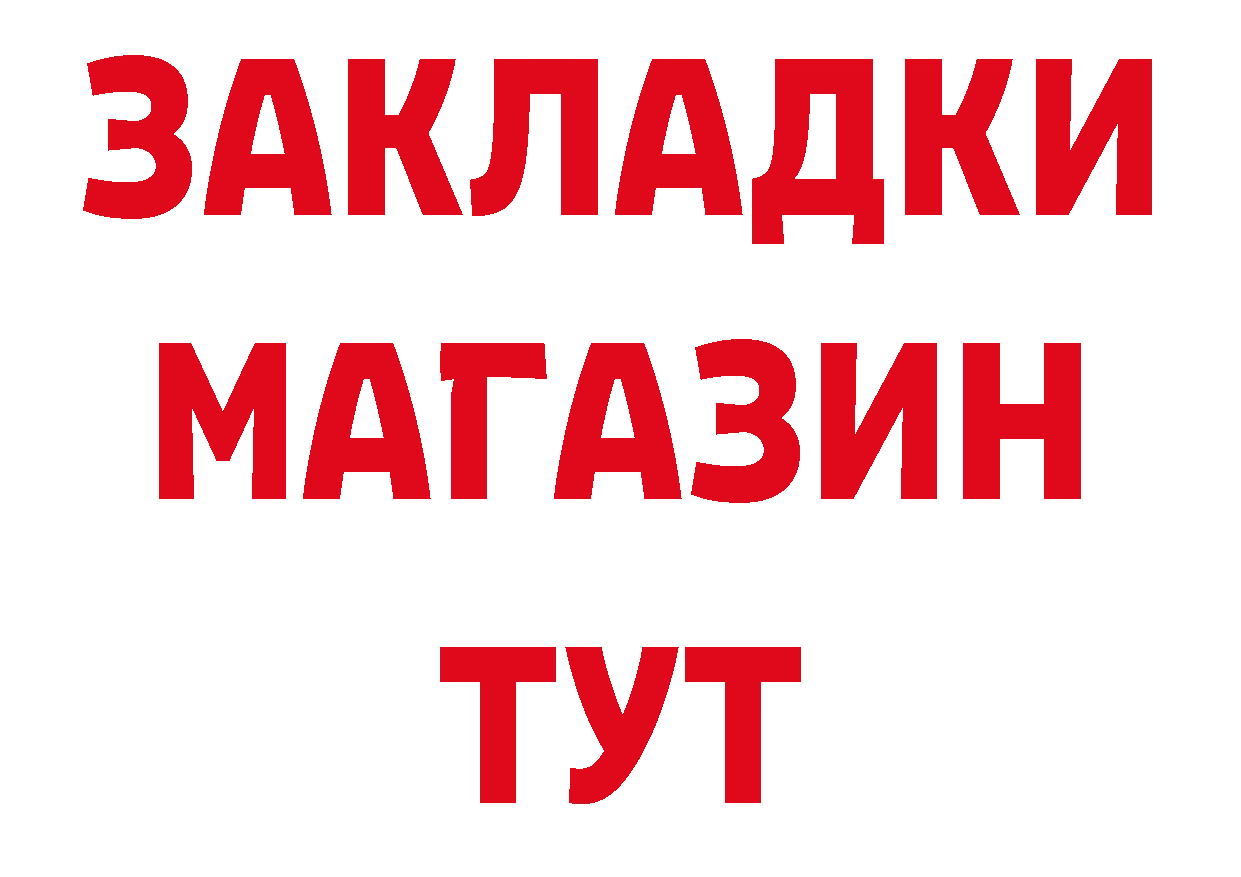 ЗАКЛАДКИ МАГАЗИН ТУТ